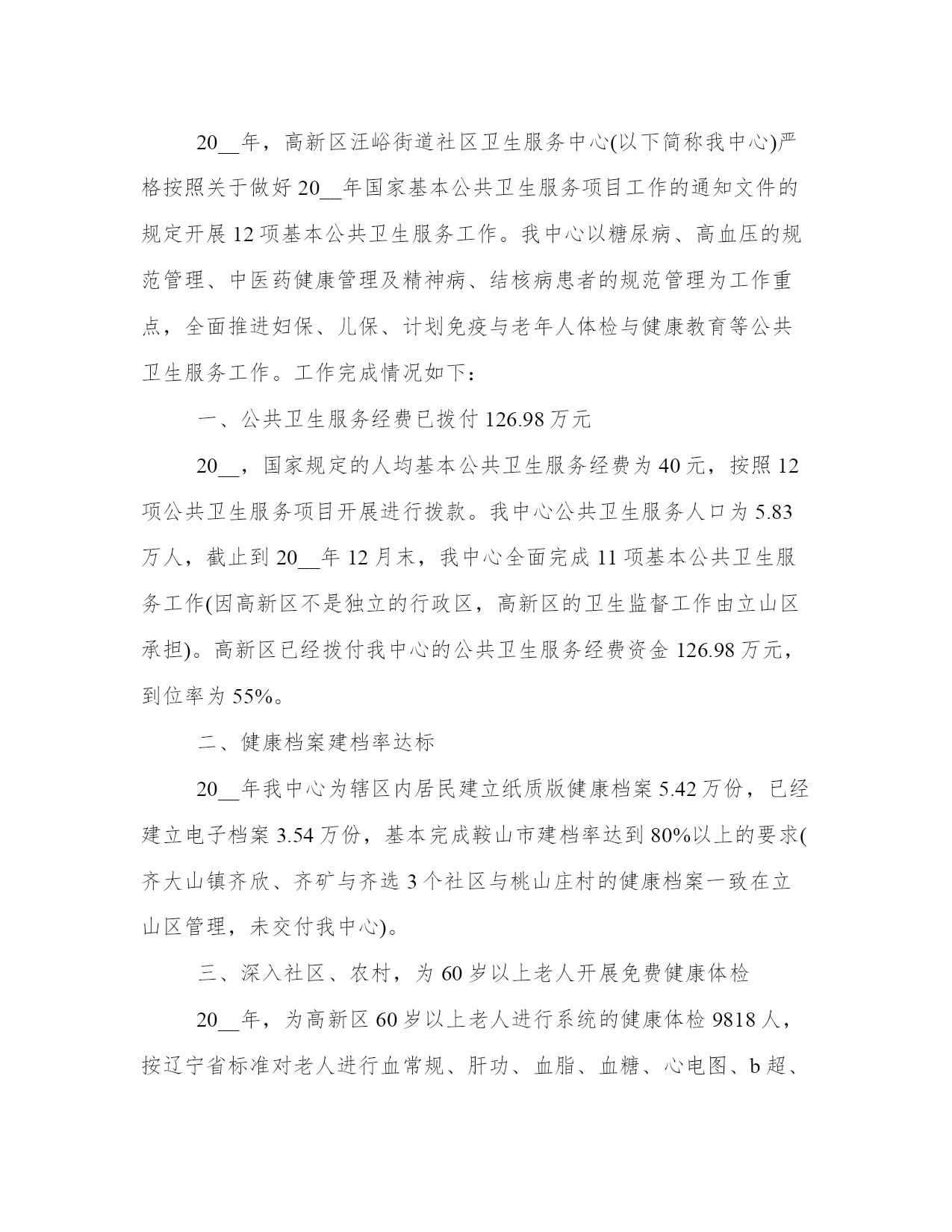 20__年，高新区汪峪街道社区卫生服务中心(以下简称我中心)严格按照关于做好20__年国家基本公共卫生服务项目工作的通知文件的规定开展12项基本公共卫生服务工作。我中心以糖尿病、高血压的规范管理、中医药健康管理及精神病、结核病患者的规范管理为工作重点，全面推进妇保、儿保、计划免疫与老年人体检与健康教育等公共卫生服务工作。工作完成情况如下：

一、公共卫生服务经费已拨付126.98万元

20__，国家规定的人均基本公共卫生服务经费为40元，按照12项公共卫生服务项目开展进行拨款。我中心公共卫生服务人口为5.83万人，截止到20__年12月末，我中心全面完成11项基本公共卫生服务工作(因高新区不是独立的行政区，高新区的卫生监督工作由立山区承担)。高新区已经拨付我中心的公共卫生服务经费资金126.98万元，到位率为55%。

二、健康档案建档率达标

20__年我中心为辖区内居民建立纸质版健康档案5.42万份，已经建立电子档案3.54万份，基本完成鞍山市建档率达到80%以上的要求(齐大山镇齐欣、齐矿与齐选3个社区与桃山庄村的健康档案一致在立山区管理，未交付我中心)。

三、深入社区、农村，为60岁以上老人开展免费健康体检

20__年，为高新区60岁以上老人进行系统的健康体检9818人，按辽宁省标准对老人进行血常规、肝功、血脂、血糖、心电图、b超、